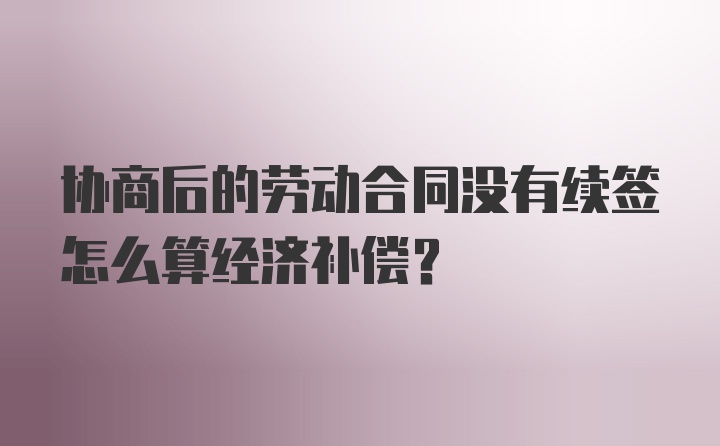 协商后的劳动合同没有续签怎么算经济补偿？